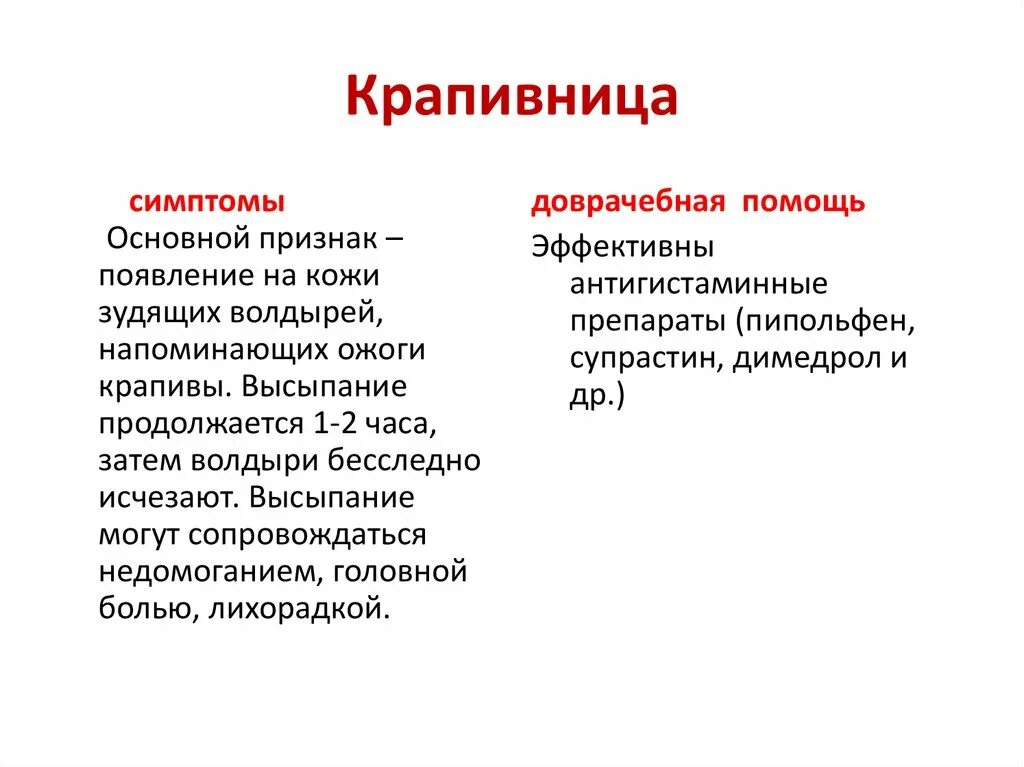 Крапивница

симптомы

Основной признак – появление на кожи зудящих волдырей, напоминающих ожоги крапивы. Высыпание продолжается 1-2 часа, затем волдыри бесследно исчезают. Высыпание могут сопровождаться недомоганием, головной болью, лихорадкой.

доврачебная помощь

Эффективны антигистаминные препараты (пипольфен, супрастин, димедрол и др.)